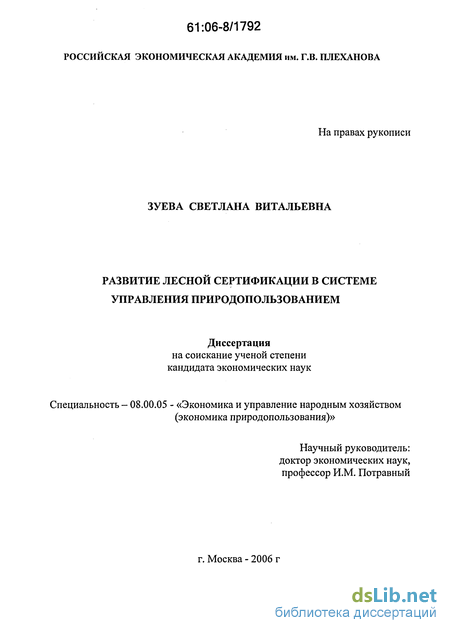 61:06-8/1792

РОССИЙСКАЯ ЭКОНОМИЧЕСКАЯ АКАДЕМИЯ им. Г.В. ПЛЕХАНОВА

На правах рукописи

ЗУЕВА СВЕТЛАНА ВИТАЛЬЕВНА

РАЗВИТИЕ ЛЕСНОЙ СЕРТИФИКАЦИИ В СИСТЕМЕ УПРАВЛЕНИЯ ПРИРОДОПОЛЬЗОВАНИЕМ

Диссертация
на соискание ученой степени
кандидата экономических наук

Специальность – 08.00.05 - «Экономика и управление народным хозяйством (экономика природопользования)»

Научный руководитель:
доктор экономических наук,
профессор И.М. Потравный

г. Москва - 2006 г

dsLib.net
библиотека диссертаций